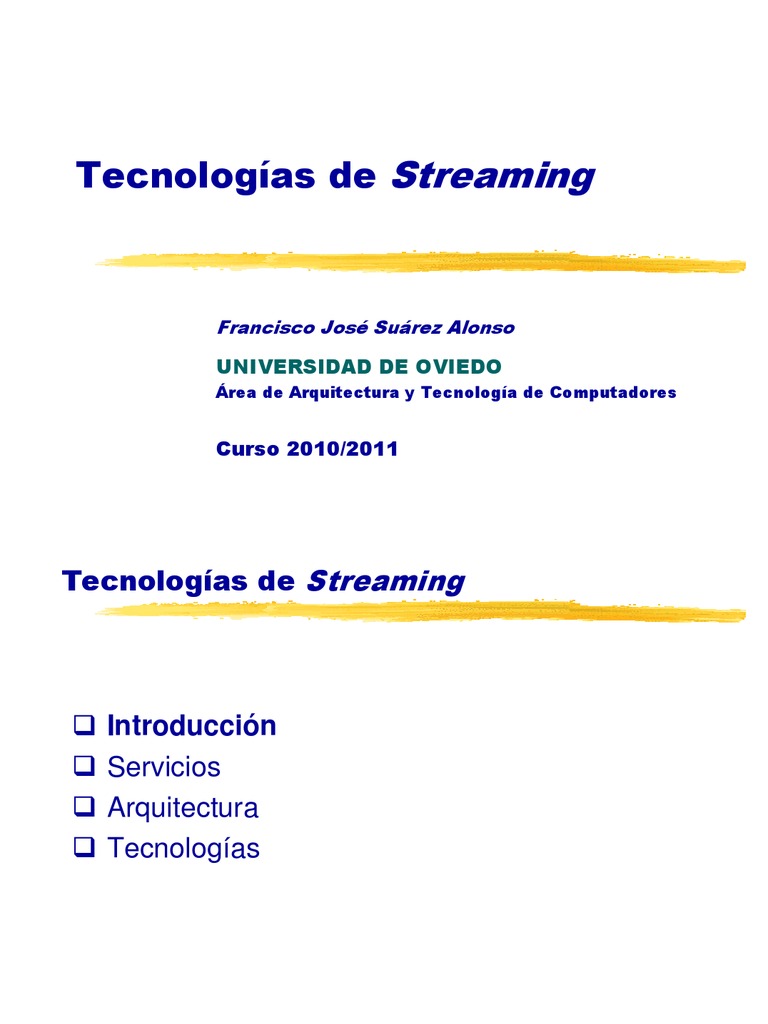 Tecnologías de Streaming

Francisco José Suárez Alonso

UNIVERSIDAD DE OVIEDO
Área de Arquitectura y Tecnología de Computadores

Curso 2010/2011

Tecnologías de Streaming

☐ Introducción
☐ Servicios
☐ Arquitectura
☐ Tecnologías